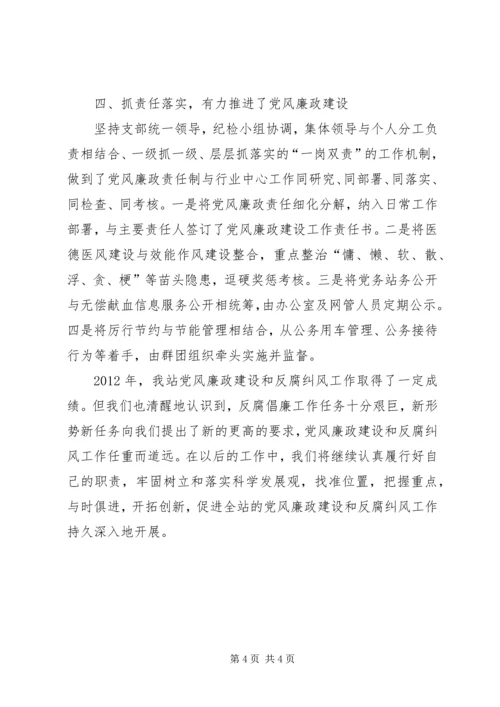 四、抓责任落实，有力推进了党风廉政建设

坚持支部统一领导，纪检小组协调，集体领导与个人分工负责相结合、一级抓一级、层层抓落实的“一岗双责”的工作机制，做到了党风廉政责任制与行业中心工作同研究、同部署、同落实、同检查、同考核。一是将党风廉政责任细化分解，纳入日常工作部署，与主要责任人签订了党风廉政建设工作责任书。二是将医德医风建设与效能作风建设整合，重点整治“慵、懒、软、散、浮、贪、梗”等苗头隐患，逗硬奖惩考核。三是将党务站务公开与无偿献血信息服务公开相统筹，由办公室及网管人员定期公示。四是将厉行节约与节能管理相结合，从公务用车管理、公务接待行为等着手，由群团组织牵头实施并监督。

2012 年，我站党风廉政建设和反腐纠风工作取得了一定成绩。但我们也清醒地认识到，反腐倡廉工作任务十分艰巨，新形势新任务向我们提出了新的更高的要求，党风廉政建设和反腐纠风工作任重而道远。在以后的工作中，我们将继续认真履行好自己的职责，牢固树立和落实科学发展观，找准位置，把握重点，与时俱进，开拓创新，促进全站的党风廉政建设和反腐纠风工作持久深入地开展。

第 4 页 共 4 页